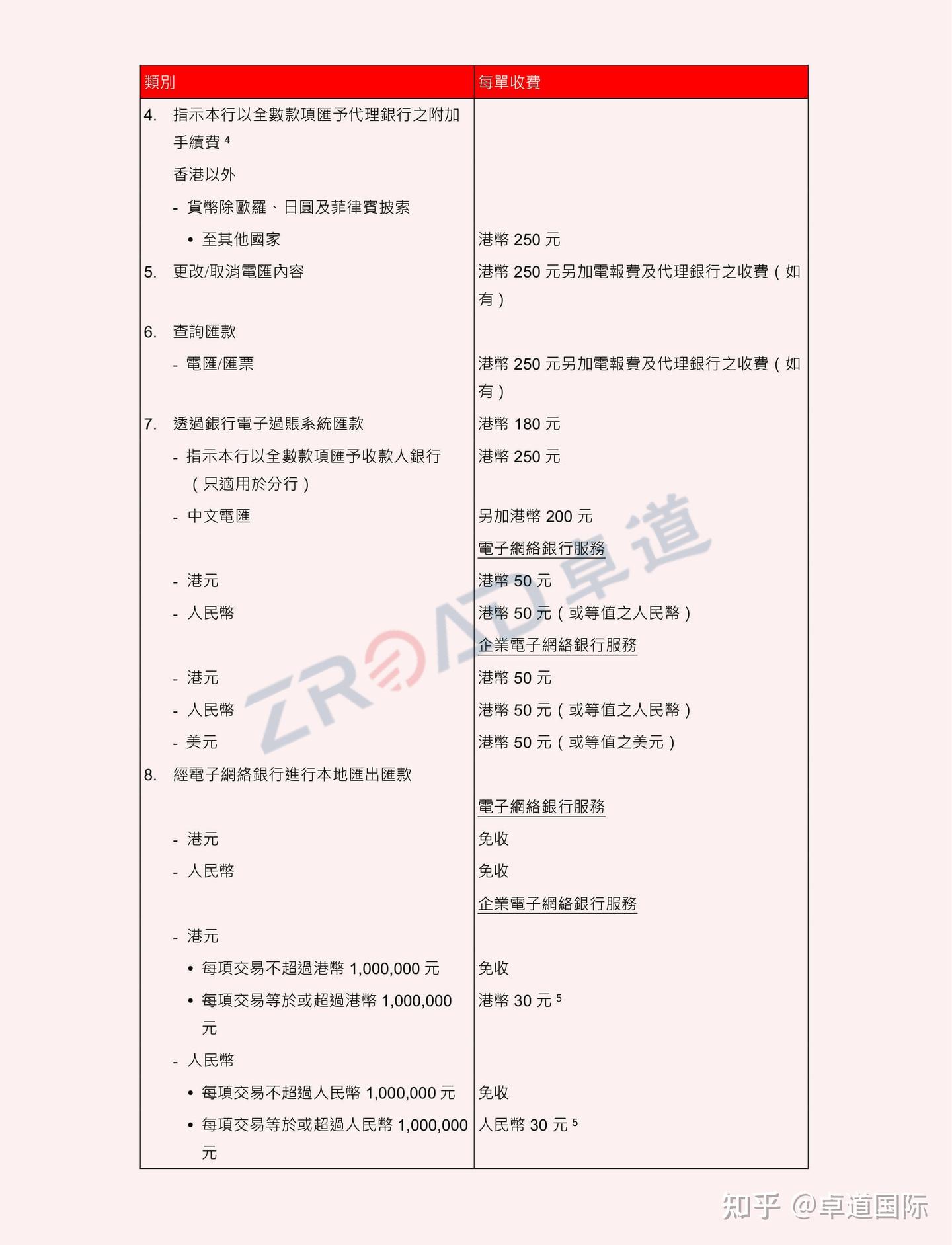 | 類別 | 每單收費 |
|---|---|
| 4. 指示本行以全數款項匯予代理銀行之附加手續費 $^4$ | |
| 香港以外 | |
| - 貨幣除歐羅、日圓及菲律賓披索 | |
| • 至其他國家 | 港幣 250 元 |
| 5. 更改/取消電匯內容 | 港幣 250 元另加電報費及代理銀行之收費（如有） |
| 6. 查詢匯款 | |
| - 電匯/匯票 | 港幣 250 元另加電報費及代理銀行之收費（如有） |
| 7. 透過銀行電子過賬系統匯款 | 港幣 180 元 |
| - 指示本行以全數款項匯予收款人銀行（只適用於分行） | 港幣 250 元 |
| - 中文電匯 | 另加港幣 200 元 |
| | 電子網絡銀行服務 |
| - 港元 | 港幣 50 元 |
| - 人民幣 | 港幣 50 元（或等值之人民幣） |
| | 企業電子網絡銀行服務 |
| - 港元 | 港幣 50 元 |
| - 人民幣 | 港幣 50 元（或等值之人民幣） |
| - 美元 | 港幣 50 元（或等值之美元） |
| 8. 經電子網絡銀行進行本地匯出匯款 | |
| | 電子網絡銀行服務 |
| - 港元 | 免收 |
| - 人民幣 | 免收 |
| | 企業電子網絡銀行服務 |
| - 港元 | |
| • 每項交易不超過港幣 1,000,000 元 | 免收 |
| • 每項交易等於或超過港幣 1,000,000 元 | 港幣 30 元 $^5$ |
| - 人民幣 | |
| • 每項交易不超過人民幣 1,000,000 元 | 免收 |
| • 每項交易等於或超過人民幣 1,000,000 元 | 人民幣 30 元 $^5$ |

ZROAD 卓道

知乎 @卓道国际